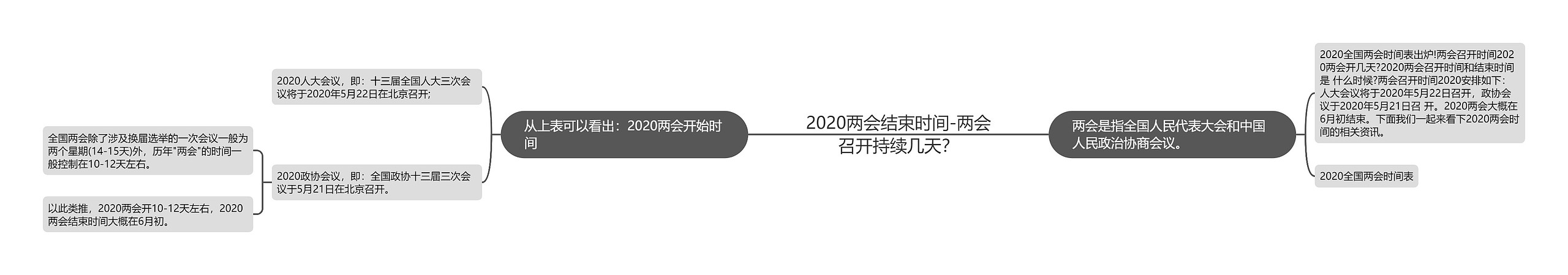 2020两会结束时间-两会召开持续几天?

从上表可以看出：2020两会开始时间

2020人大会议，即：十三届全国人大三次会议将于2020年5月22日在北京召开;

2020政协会议，即：全国政协十三届三次会议于5月21日在北京召开。

全国两会除了涉及换届选举的一次会议一般为两个星期(14-15天)外，历年"两会"的时间一般控制在10-12天左右。

以此类推，2020两会开10-12天左右，2020两会结束时间大概在6月初。

两会是指全国人民代表大会和中国人民政治协商会议。

2020全国两会时间表出炉!两会召开时间2020两会开几天?2020两会召开时间和结束时间是 什么时候?两会召开时间2020安排如下：人大会议将于2020年5月22日召开，政协会议于2020年5月21日召 开。2020两会大概在6月初结束。下面我们一起来看下2020两会时间的相关资讯。

2020全国两会时间表